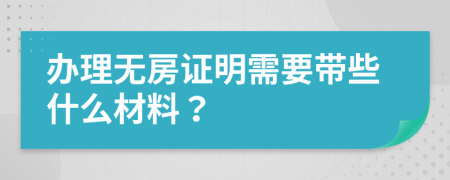 办理无房证明需要带些什么材料？